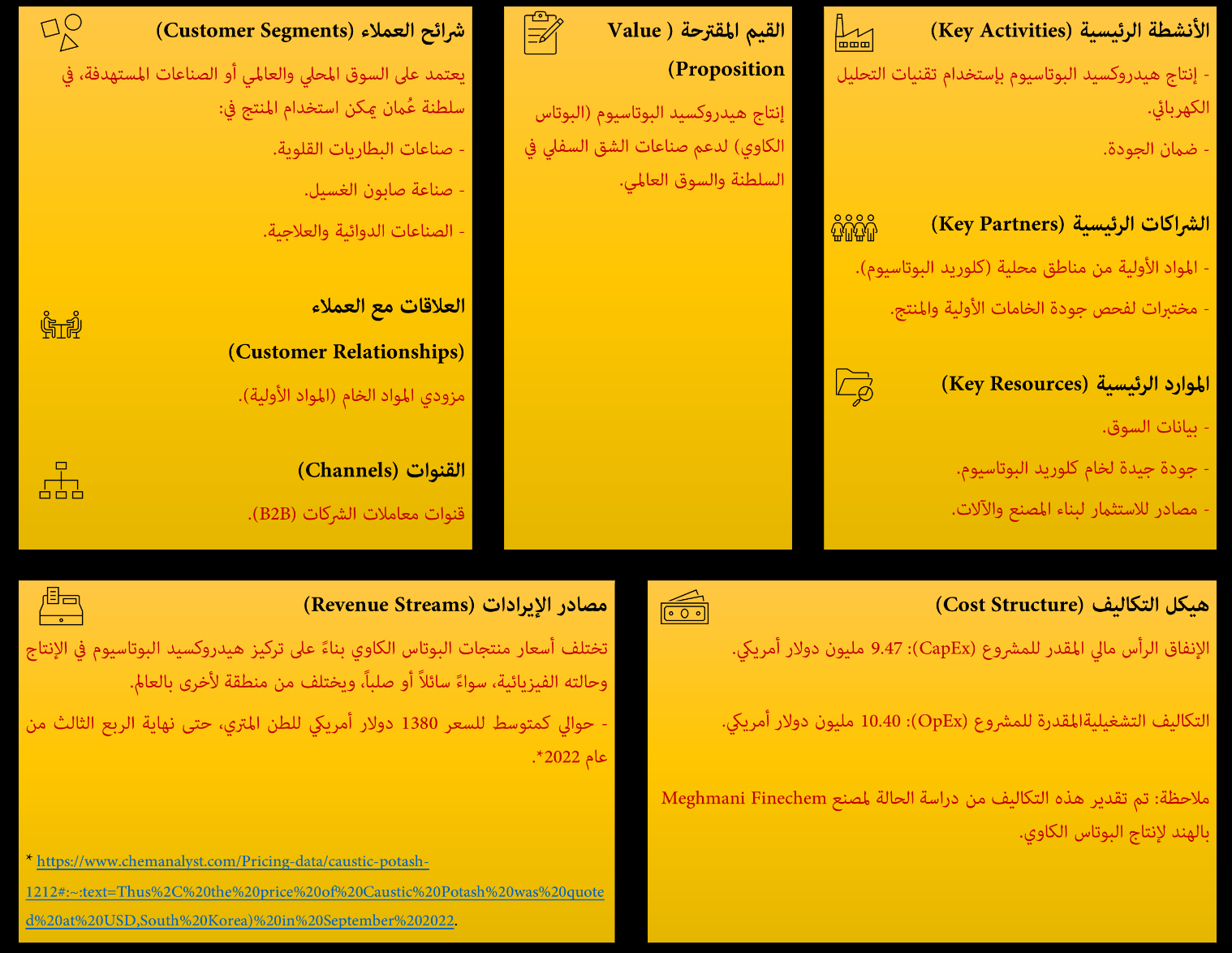 الأنشطة الرئيسية (Key Activities)

- إنتاج هيدروكسيد البوتاسيوم بإستخدام تقنيات التحليل الكهربائي.

- ضمان الجودة.

الشراكات الرئيسية (Key Partners)

- المواد الأولية من مناطق محلية (كلوريد البوتاسيوم).

- مختبرات لفحص جودة الخامات الأولية والمنتج.

الموارد الرئيسية (Key Resources)

- بيانات السوق.

- جودة جيدة لخام كلوريد البوتاسيوم.

- مصادر للاستثمار لبناء المصنع والآلات.

القيم المقترحة ( Value Proposition)

إنتاج هيدروكسيد البوتاسيوم (البوتاس الكاوي) لدعم صناعات الشق السفلي في السلطنة والسوق العالمي.

شرائح العملاء (Customer Segments)

يعتمد على السوق المحلي والعالمي أو الصناعات المستهدفة، في سلطنة عُمان يمكن استخدام المنتج في:

- صناعات البطاريات القلوية.

- صناعة صابون الغسيل.

- الصناعات الدوائية والعلاجية.

العلاقات مع العملاء

(Customer Relationships)

مزودي المواد الخام (المواد الأولية).

القنوات (Channels)

قنوات معاملات الشركات (B2B).

هيكل التكاليف (Cost Structure)

الإنفاق الرأس مالي المقدر للمشروع (CapEx): 9.47 مليون دولار أمريكي.

التكاليف التشغيليةالمقدرة للمشروع (OpEx): 10.40 مليون دولار أمريكي.

ملاحظة: تم تقدير هذه التكاليف من دراسة الحالة لمصنع Meghmani Finechem بالهند لإنتاج البوتاس الكاوي.

مصادر الإيرادات (Revenue Streams)

تختلف أسعار منتجات البوتاس الكاوي بناءً على تركيز هيدروكسيد البوتاسيوم في الإنتاج وحالته الفيزيائية، سواءً سائلاً أو صلباً، ويختلف من منطقة لأخرى بالعالم.

- حوالي كمتوسط للسعر 1380 دولار أمريكي للطن المتري، حتى نهاية الربع الثالث من عام 2022*.

* https://www.chemanalyst.com/Pricing-data/caustic-potash-1212#:~:text=Thus%2C%20the%20price%20of%20Caustic%20Potash%20was%20quoted%20at%20USD,South%20Korea)%20in%20September%202022.